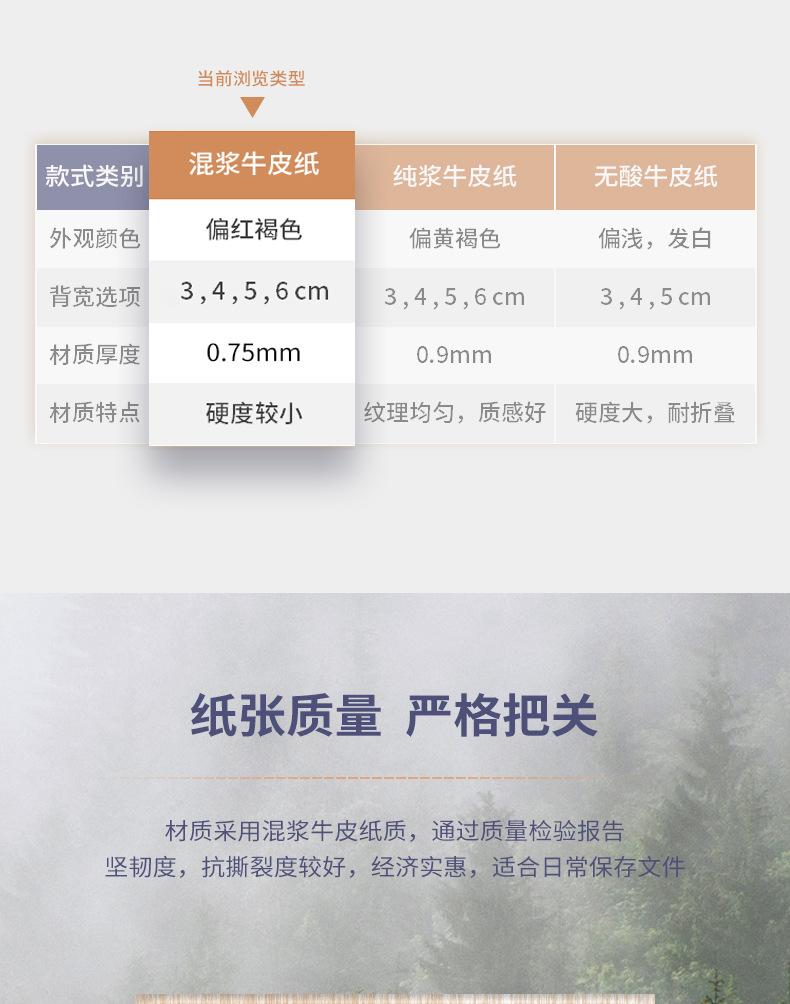 当前浏览类型

| 款式类别 | 混浆牛皮纸 | 纯浆牛皮纸 | 无酸牛皮纸 |
|---|---|---|---|
| 外观颜色 | 偏红褐色 | 偏黄褐色 | 偏浅，发白 |
| 背宽选项 | 3,4,5,6cm | 3,4,5,6cm | 3,4,5cm |
| 材质厚度 | 0.75mm | 0.9mm | 0.9mm |
| 材质特点 | 硬度较小 | 纹理均匀，质感好 | 硬度大，耐折叠 |

纸张质量 严格把关

材质采用混浆牛皮纸质，通过质量检验报告
坚韧度，抗撕裂度较好，经济实惠，适合日常保存文件